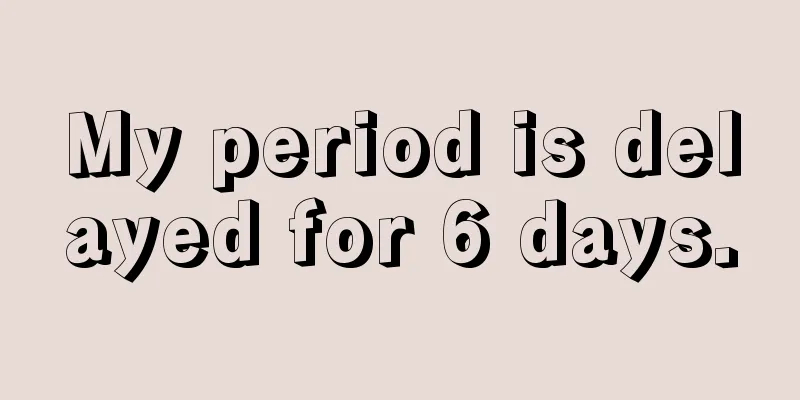 My period is delayed for 6 days.